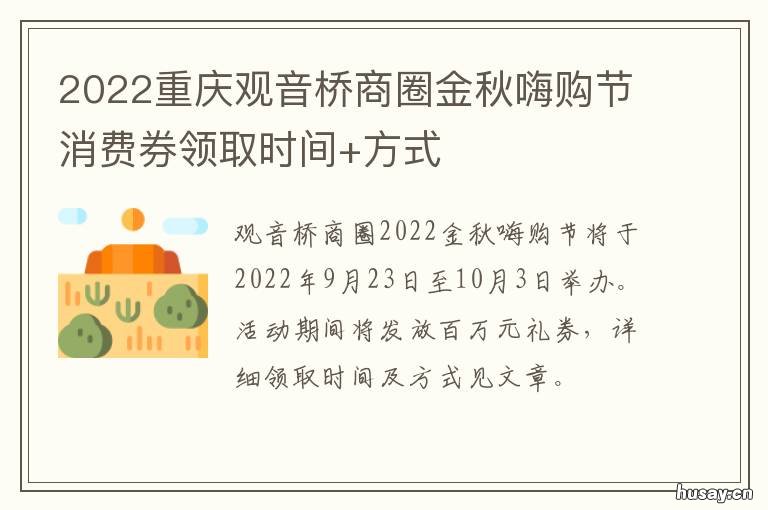 2022重庆观音桥商圈金秋嗨购节消费券领取时间+方式

观音桥商圈2022金秋嗨购节将于2022年9月23日至10月3日举办。活动期间将发放百万元礼券，详细领取时间及方式见文章。

husay.cn